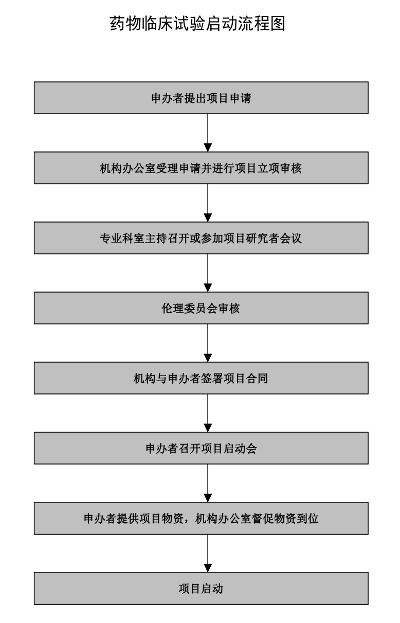 药物临床试验启动流程图

申办者提出项目申请

机构办公室受理申请并进行项目立项审核

专业科室主持召开或参加项目研究者会议

伦理委员会审核

机构与申办者签署项目合同

申办者召开项目启动会

申办者提供项目物资，机构办公室督促物资到位

项目启动